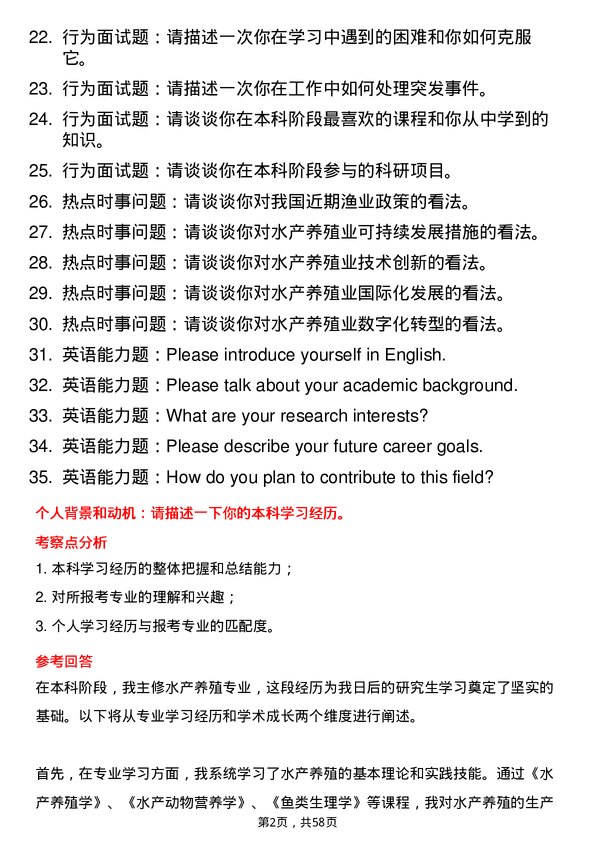 22. 行为面试题：请描述一次你在学习中遇到的困难和你如何克服它。

23. 行为面试题：请描述一次你在工作中如何处理突发事件。

24. 行为面试题：请谈谈你在本科阶段最喜欢的课程和你从中学到的知识。

25. 行为面试题：请谈谈你在本科阶段参与的科研项目。

26. 热点时事问题：请谈谈你对我国近期渔业政策的看法。

27. 热点时事问题：请谈谈你对水产养殖业可持续发展措施的看法。

28. 热点时事问题：请谈谈你对水产养殖业技术创新的看法。

29. 热点时事问题：请谈谈你对水产养殖业国际化发展的看法。

30. 热点时事问题：请谈谈你对水产养殖业数字化转型的看法。

31. 英语能力题：Please introduce yourself in English.

32. 英语能力题：Please talk about your academic background.

33. 英语能力题：What are your research interests?

34. 英语能力题：Please describe your future career goals.

35. 英语能力题：How do you plan to contribute to this field?

个人背景和动机：请描述一下你的本科学习经历。

考察点分析

1. 本科学习经历的整体把握和总结能力；

2. 对所报考专业的理解和兴趣；

3. 个人学习经历与报考专业的匹配度。

参考回答

在本科阶段，我主修水产养殖专业，这段经历为我日后的研究生学习奠定了坚实的基础。以下将从专业学习经历和学术成长两个维度进行阐述。

首先，在专业学习方面，我系统学习了水产养殖的基本理论和实践技能。通过《水产养殖学》、《水产动物营养学》、《鱼类生理学》等课程，我对水产养殖的生产

第2页，共58页